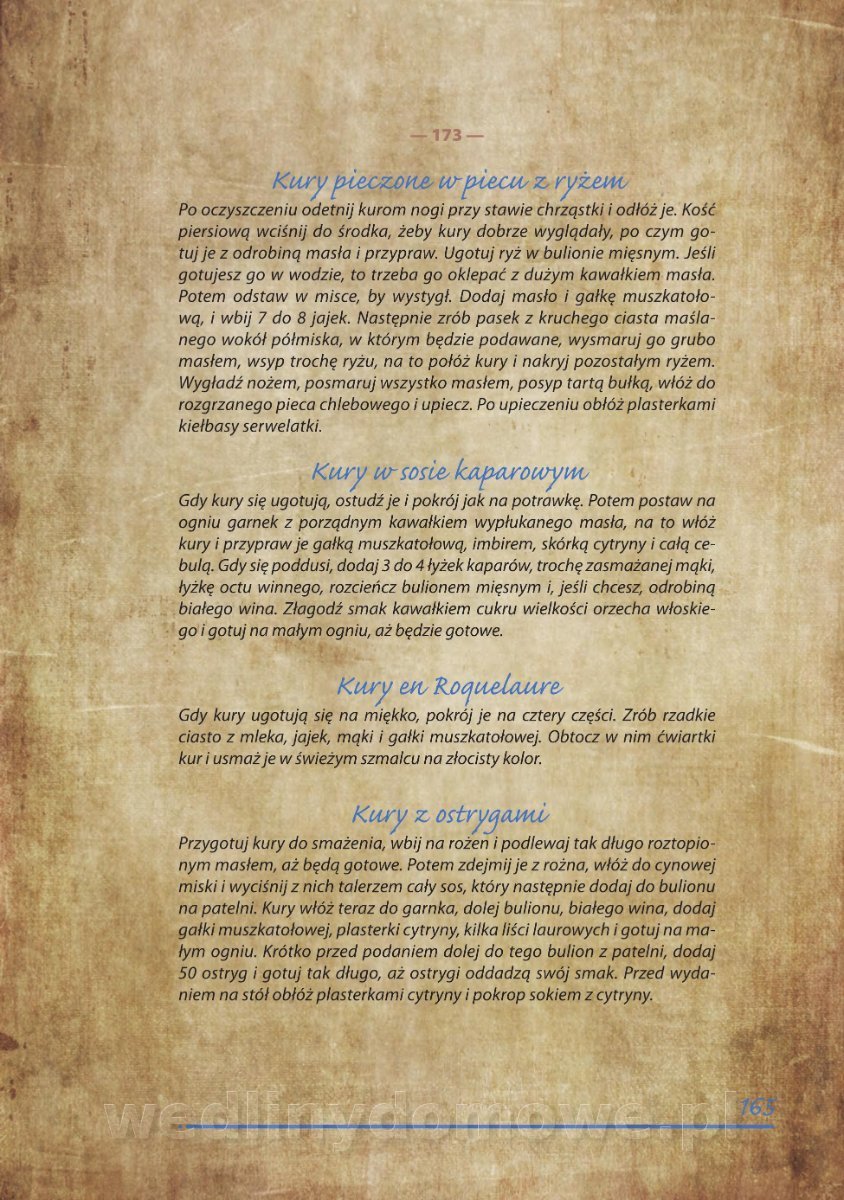 — 173 —

Kury pieczone w piecu z ryżem

Po oczyszczeniu odetnij kurom nogi przy stawie chrząstki i odłóż je. Kość piersiową wciśnij do środka, żeby kury dobrze wyglądały, po czym gotuj je z odrobiną masła i przypraw. Ugotuj ryż w bulionie mięsnym. Jeśli gotujesz go w wodzie, to trzeba go oklepać z dużym kawałkiem masła. Potem odstaw w misce, by wystygł. Dodaj masło i gałkę muszkatołową, i wbij 7 do 8 jajek. Następnie zrób pasek z kruchego ciasta maślanego wokół półmiska, w którym będzie podawane, wysmaruj go grubo masłem, wsyp trochę ryżu, na to połóż kury i nakryj pozostałym ryżem. Wygładź nożem, posmaruj wszystko masłem, posyp tartą bułką, włóż do rozgrzanego pieca chlebowego i upiecz. Po upieczeniu obłóż plasterkami kiełbasy serwelatki.

Kury w sosie kaparowym

Gdy kury się ugotują, ostudź je i pokrój jak na potrawkę. Potem postaw na ogniu garnek z porządnym kawałkiem wypłukanego masła, na to włóż kury i przypraw je gałką muszkatołową, imbirem, skórką cytryny i całą cebulą. Gdy się poddusi, dodaj 3 do 4 łyżek kaparów, trochę zasmażanej mąki, łyżkę octu winnego, rozcieńcz bulionem mięsnym i, jeśli chcesz, odrobiną białego wina. Złagodź smak kawałkiem cukru wielkości orzecha włoskiego i gotuj na małym ogniu, aż będzie gotowe.

Kury en Roquelaure

Gdy kury ugotują się na miękko, pokrój je na cztery części. Zrób rzadkie ciasto z mleka, jajek, mąki i gałki muszkatołowej. Obtocz w nim ćwiartki kur i usmaż je w świeżym szmalcu na złocisty kolor.

Kury z ostrygami

Przygotuj kury do smażenia, wbij na rożen i podlewaj tak długo roztopionym masłem, aż będą gotowe. Potem zdejmij je z rożna, włóż do cynowej miski i wyciśnij z nich talerzem cały sos, który następnie dodaj do bulionu na patelni. Kury włóż teraz do garnka, dolej bulionu, białego wina, dodaj gałki muszkatołowej, plasterki cytryny, kilka liści laurowych i gotuj na małym ogniu. Krótko przed podaniem dolej do tego bulion z patelni, dodaj 50 ostryg i gotuj tak długo, aż ostrygi oddadzą swój smak. Przed wydaniem na stół obłóż plasterkami cytryny i pokrop sokiem z cytryny.

wedlinydomowe.pl

165